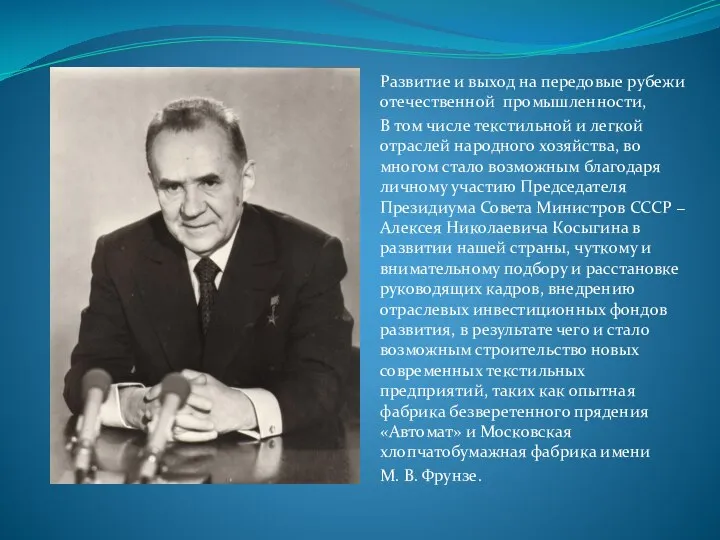 Развитие и выход на передовые рубежи отечественной промышленности,

В том числе текстильной и легкой отраслей народного хозяйства, во многом стало возможным благодаря личному участию Председателя Президиума Совета Министров СССР – Алексея Николаевича Косыгина в развитии нашей страны, чуткому и внимательному подбору и расстановке руководящих кадров, внедрению отраслевых инвестиционных фондов развития, в результате чего и стало возможным строительство новых современных текстильных предприятий, таких как опытная фабрика безверетенного прядения «Автомат» и Московская хлопчатобумажная фабрика имени

М. В. Фрунзе.